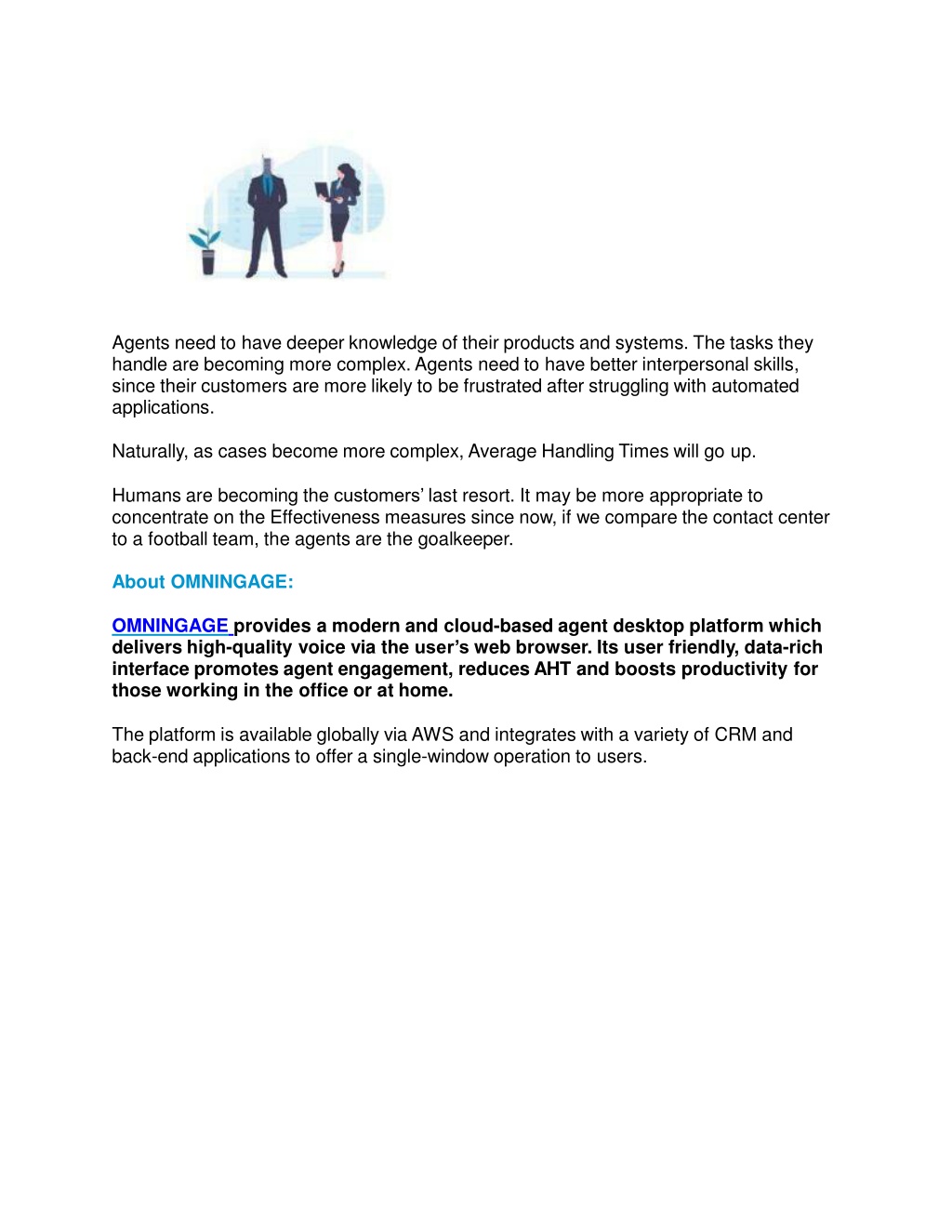 Agents need to have deeper knowledge of their products and systems. The tasks they handle are becoming more complex. Agents need to have better interpersonal skills, since their customers are more likely to be frustrated after struggling with automated applications.

Naturally, as cases become more complex, Average Handling Times will go up.

Humans are becoming the customers' last resort. It may be more appropriate to concentrate on the Effectiveness measures since now, if we compare the contact center to a football team, the agents are the goalkeeper.

About OMNINGAGE:

OMNINGAGE provides a modern and cloud-based agent desktop platform which delivers high-quality voice via the user's web browser. Its user friendly, data-rich interface promotes agent engagement, reduces AHT and boosts productivity for those working in the office or at home.

The platform is available globally via AWS and integrates with a variety of CRM and back-end applications to offer a single-window operation to users.